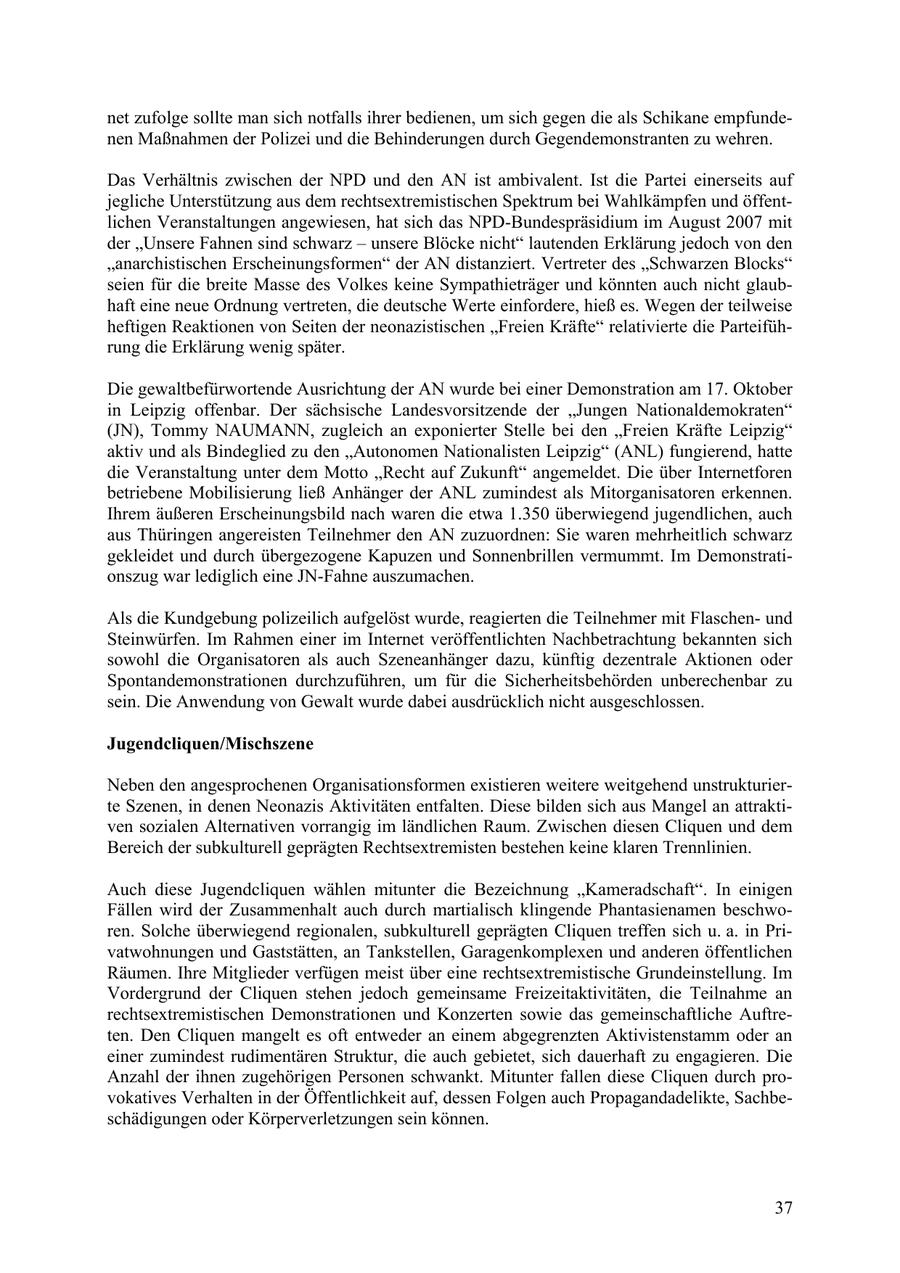 net zufolge sollte man sich notfalls ihrer bedienen, um sich gegen die als Schikane empfundenen Maßnahmen der Polizei und die Behinderungen durch Gegendemonstranten zu wehren.

Das Verhältnis zwischen der NPD und den AN ist ambivalent. Ist die Partei einerseits auf jegliche Unterstützung aus dem rechtsextremistischen Spektrum bei Wahlkämpfen und öffentlichen Veranstaltungen angewiesen, hat sich das NPD-Bundespräsidium im August 2007 mit der „Unsere Fahnen sind schwarz – unsere Blöcke nicht“ lautenden Erklärung jedoch von den „anarchistischen Erscheinungsformen“ der AN distanziert. Vertreter des „Schwarzen Blocks“ seien für die breite Masse des Volkes keine Sympathieträger und könnten auch nicht glaubhaft eine neue Ordnung vertreten, die deutsche Werte einfordere, hieß es. Wegen der teilweise heftigen Reaktionen von Seiten der neonazistischen „Freien Kräfte“ relativierte die Parteiführung die Erklärung wenig später.

Die gewaltbefürwortende Ausrichtung der AN wurde bei einer Demonstration am 17. Oktober in Leipzig offenbar. Der sächsische Landesvorsitzende der „Jungen Nationaldemokraten“ (JN), Tommy NAUMANN, zugleich an exponierter Stelle bei den „Freien Kräfte Leipzig“ aktiv und als Bindeglied zu den „Autonomen Nationalisten Leipzig“ (ANL) fungierend, hatte die Veranstaltung unter dem Motto „Recht auf Zukunft“ angemeldet. Die über Internetforen betriebene Mobilisierung ließ Anhänger der ANL zumindest als Mitorganisatoren erkennen. Ihrem äußeren Erscheinungsbild nach waren die etwa 1.350 überwiegend jugendlichen, auch aus Thüringen angereisten Teilnehmer den AN zuzuordnen: Sie waren mehrheitlich schwarz gekleidet und durch übergezogene Kapuzen und Sonnenbrillen vermummt. Im Demonstrationszug war lediglich eine JN-Fahne auszumachen.

Als die Kundgebung polizeilich aufgelöst wurde, reagierten die Teilnehmer mit Flaschen- und Steinwürfen. Im Rahmen einer im Internet veröffentlichten Nachbetrachtung bekannten sich sowohl die Organisatoren als auch Szeneanhänger dazu, künftig dezentrale Aktionen oder Spontandemonstrationen durchzuführen, um für die Sicherheitsbehörden unberechenbar zu sein. Die Anwendung von Gewalt wurde dabei ausdrücklich nicht ausgeschlossen.

Jugendcliquen/Mischszene

Neben den angesprochenen Organisationsformen existieren weitere weitgehend unstrukturierte Szenen, in denen Neonazis Aktivitäten entfalten. Diese bilden sich aus Mangel an attraktiven sozialen Alternativen vorrangig im ländlichen Raum. Zwischen diesen Cliquen und dem Bereich der subkulturell geprägten Rechtsextremisten bestehen keine klaren Trennlinien.

Auch diese Jugendcliquen wählen mitunter die Bezeichnung „Kameradschaft“. In einigen Fällen wird der Zusammenhalt auch durch martialisch klingende Phantasienamen beschworen. Solche überwiegend regionalen, subkulturell geprägten Cliquen treffen sich u. a. in Privatwohnungen und Gaststätten, an Tankstellen, Garagenkomplexen und anderen öffentlichen Räumen. Ihre Mitglieder verfügen meist über eine rechtsextremistische Grundeinstellung. Im Vordergrund der Cliquen stehen jedoch gemeinsame Freizeitaktivitäten, die Teilnahme an rechtsextremistischen Demonstrationen und Konzerten sowie das gemeinschaftliche Auftreten. Den Cliquen mangelt es oft entweder an einem abgegrenzten Aktivistenstamm oder an einer zumindest rudimentären Struktur, die auch gebietet, sich dauerhaft zu engagieren. Die Anzahl der ihnen zugehörigen Personen schwankt. Mitunter fallen diese Cliquen durch provokatives Verhalten in der Öffentlichkeit auf, dessen Folgen auch Propagandadelikte, Sachbeschädigungen oder Körperverletzungen sein können.

37